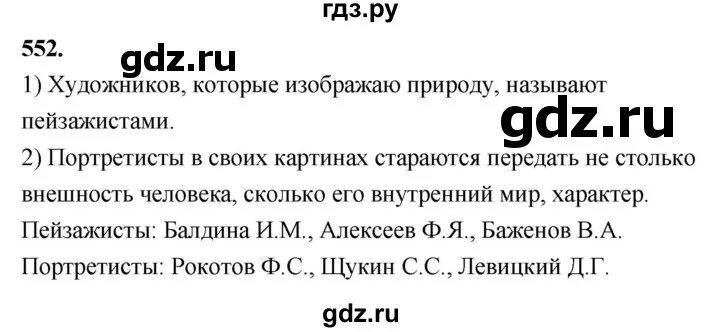 гдз.ру

552.

gdz.ru

1) Художников, которые изображаю природу, называют пейзажистами.

gdz.ru

2) Портретисты в своих картинах стараются передать не столько внешность человека, сколько его внутренний мир, характер.

Пейзажисты: Балдина И.М., Алексеев Ф.Я., Баженов В.А.

Портретисты: Рокотов Ф.С., Щукин С.С., Левицкий Д.Г.

gdz.ru